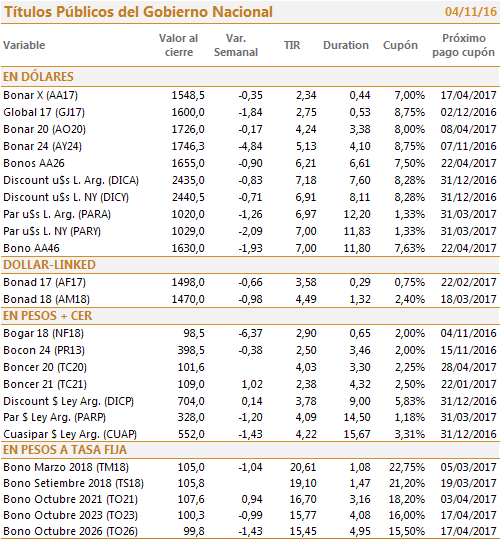 Títulos Públicos del Gobierno Nacional 04/11/16

| Variable | Valor al cierre | Var. Semanal | TIR | Duration | Cupón | Próximo pago cupón |
|---|---|---|---|---|---|---|
| EN DÓLARES | | | | | | |
| Bonar X (AA17) | 1548,5 | -0,35 | 2,34 | 0,44 | 7,00% | 17/04/2017 |
| Global 17 (GJ17) | 1600,0 | -1,84 | 2,75 | 0,53 | 8,75% | 02/12/2016 |
| Bonar 20 (AO20) | 1726,0 | -0,17 | 4,24 | 3,38 | 8,00% | 08/04/2017 |
| Bonar 24 (AY24) | 1746,3 | -4,84 | 5,13 | 4,10 | 8,75% | 07/11/2016 |
| Bonos AA26 | 1655,0 | -0,90 | 6,21 | 6,61 | 7,50% | 22/04/2017 |
| Discount u$s L. Arg. (DICA) | 2435,0 | -0,83 | 7,18 | 7,60 | 8,28% | 31/12/2016 |
| Discount u$s L. NY (DICY) | 2440,5 | -0,71 | 6,91 | 8,11 | 8,28% | 31/12/2016 |
| Par u$s L. Arg. (PARA) | 1020,0 | -1,26 | 6,97 | 12,20 | 1,33% | 31/03/2017 |
| Par u$s L. NY (PARY) | 1029,0 | -2,09 | 7,00 | 11,83 | 1,33% | 31/03/2017 |
| Bono AA46 | 1630,0 | -1,93 | 7,00 | 11,80 | 7,63% | 22/04/2017 |
| DOLLAR-LINKED | | | | | | |
| Bonad 17 (AF17) | 1498,0 | -0,66 | 3,58 | 0,29 | 0,75% | 22/02/2017 |
| Bonad 18 (AM18) | 1470,0 | -0,98 | 4,49 | 1,32 | 2,40% | 18/03/2017 |
| EN PESOS + CER | | | | | | |
| Bogar 18 (NF18) | 98,5 | -6,37 | 2,90 | 0,65 | 2,00% | 04/11/2016 |
| Bocon 24 (PR13) | 398,5 | -0,38 | 2,50 | 3,46 | 2,00% | 15/11/2016 |
| Boncer 20 (TC20) | 101,6 | | 4,03 | 3,30 | 2,25% | 28/04/2017 |
| Boncer 21 (TC21) | 109,0 | 1,02 | 2,38 | 4,32 | 2,50% | 22/01/2017 |
| Discount $ Ley Arg. (DICP) | 704,0 | 0,14 | 3,78 | 9,00 | 5,83% | 31/12/2016 |
| Par $ Ley Arg. (PARP) | 328,0 | -1,20 | 4,09 | 14,50 | 1,18% | 31/03/2017 |
| Cuasipar $ Ley Arg. (CUAP) | 552,0 | -1,43 | 4,22 | 15,67 | 3,31% | 31/12/2016 |
| EN PESOS A TASA FIJA | | | | | | |
| Bono Marzo 2018 (TM18) | 105,0 | -1,04 | 20,61 | 1,08 | 22,75% | 05/03/2017 |
| Bono Setiembre 2018 (TS18) | 105,8 | | 19,10 | 1,47 | 21,20% | 19/03/2017 |
| Bono Octubre 2021 (TO21) | 107,6 | 0,94 | 16,70 | 3,16 | 18,20% | 03/04/2017 |
| Bono Octubre 2023 (TO23) | 100,3 | -0,99 | 15,77 | 4,08 | 16,00% | 17/04/2017 |
| Bono Octubre 2026 (TO26) | 99,8 | -1,43 | 15,45 | 4,95 | 15,50% | 17/04/2017 |